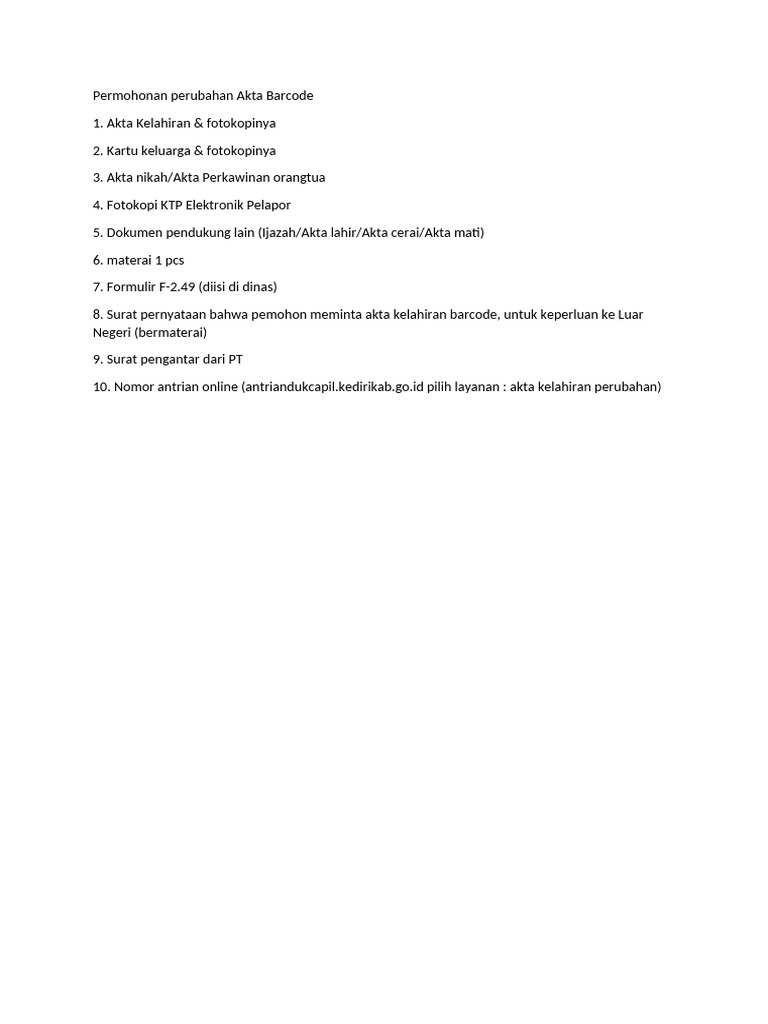 Permohonan perubahan Akta Barcode

1. Akta Kelahiran & fotokopinya

2. Kartu keluarga & fotokopinya

3. Akta nikah/Akta Perkawinan orangtua

4. Fotokopi KTP Elektronik Pelapor

5. Dokumen pendukung lain (Ijazah/Akta lahir/Akta cerai/Akta mati)

6. materai 1 pcs

7. Formulir F-2.49 (diisi di dinas)

8. Surat pernyataan bahwa pemohon meminta akta kelahiran barcode, untuk keperluan ke Luar Negeri (bermaterai)

9. Surat pengantar dari PT

10. Nomor antrian online (antriandukcapil.kedirikab.go.id pilih layanan : akta kelahiran perubahan)